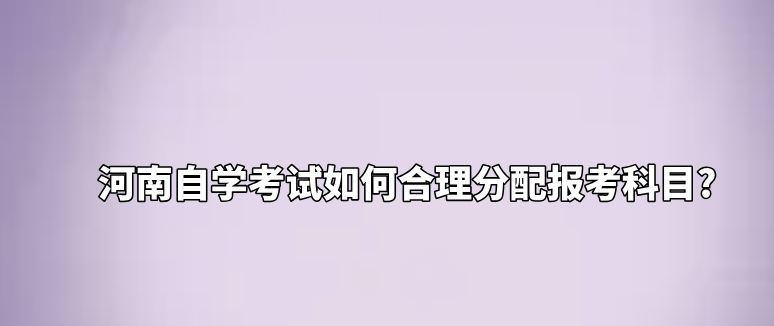 河南自学考试如何合理分配报考科目？